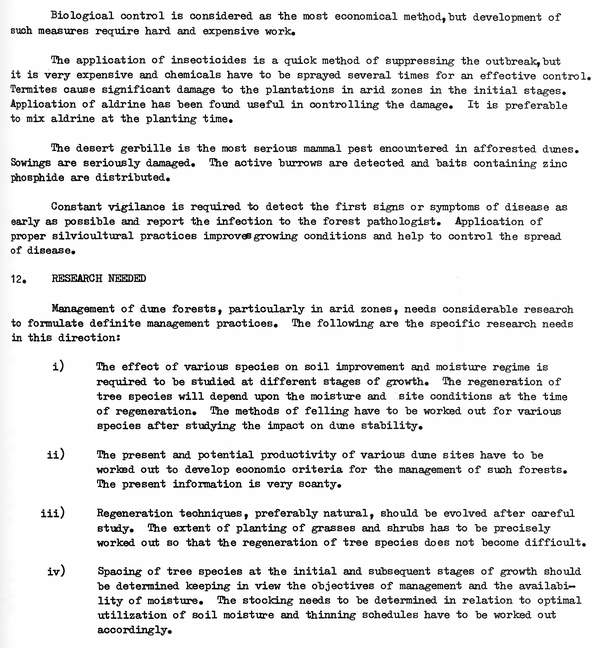 Biological control is considered as the most economical method, but development of such measures require hard and expensive work.

The application of insecticides is a quick method of suppressing the outbreak, but it is very expensive and chemicals have to be sprayed several times for an effective control. Termites cause significant damage to the plantations in arid zones in the initial stages. Application of aldrine has been found useful in controlling the damage. It is preferable to mix aldrine at the planting time.

The desert gerbille is the most serious mammal pest encountered in afforested dunes. Sowings are seriously damaged. The active burrows are detected and baits containing zinc phosphide are distributed.

Constant vigilance is required to detect the first signs or symptoms of disease as early as possible and report the infection to the forest pathologist. Application of proper silvicultural practices improves growing conditions and help to control the spread of disease.

12. RESEARCH NEEDED

Management of dune forests, particularly in arid zones, needs considerable research to formulate definite management practices. The following are the specific research needs in this direction:

i) The effect of various species on soil improvement and moisture regime is required to be studied at different stages of growth. The regeneration of tree species will depend upon the moisture and site conditions at the time of regeneration. The methods of felling have to be worked out for various species after studying the impact on dune stability.

ii) The present and potential productivity of various dune sites have to be worked out to develop economic criteria for the management of such forests. The present information is very scanty.

iii) Regeneration techniques, preferably natural, should be evolved after careful study. The extent of planting of grasses and shrubs has to be precisely worked out so that the regeneration of tree species does not become difficult.

iv) Spacing of tree species at the initial and subsequent stages of growth should be determined keeping in view the objectives of management and the availability of moisture. The stocking needs to be determined in relation to optimal utilization of soil moisture and thinning schedules have to be worked out accordingly.